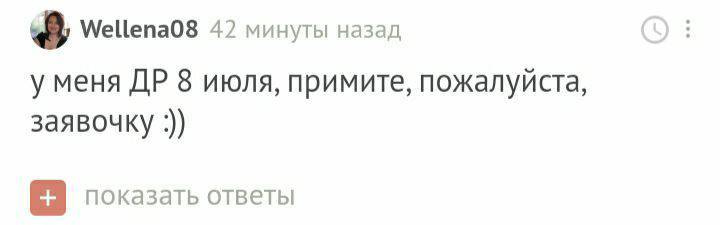 Wellena08 42 минуты назад

у меня ДР 8 июля, примите, пожалуйста, заявочку :))

+ показать ответы